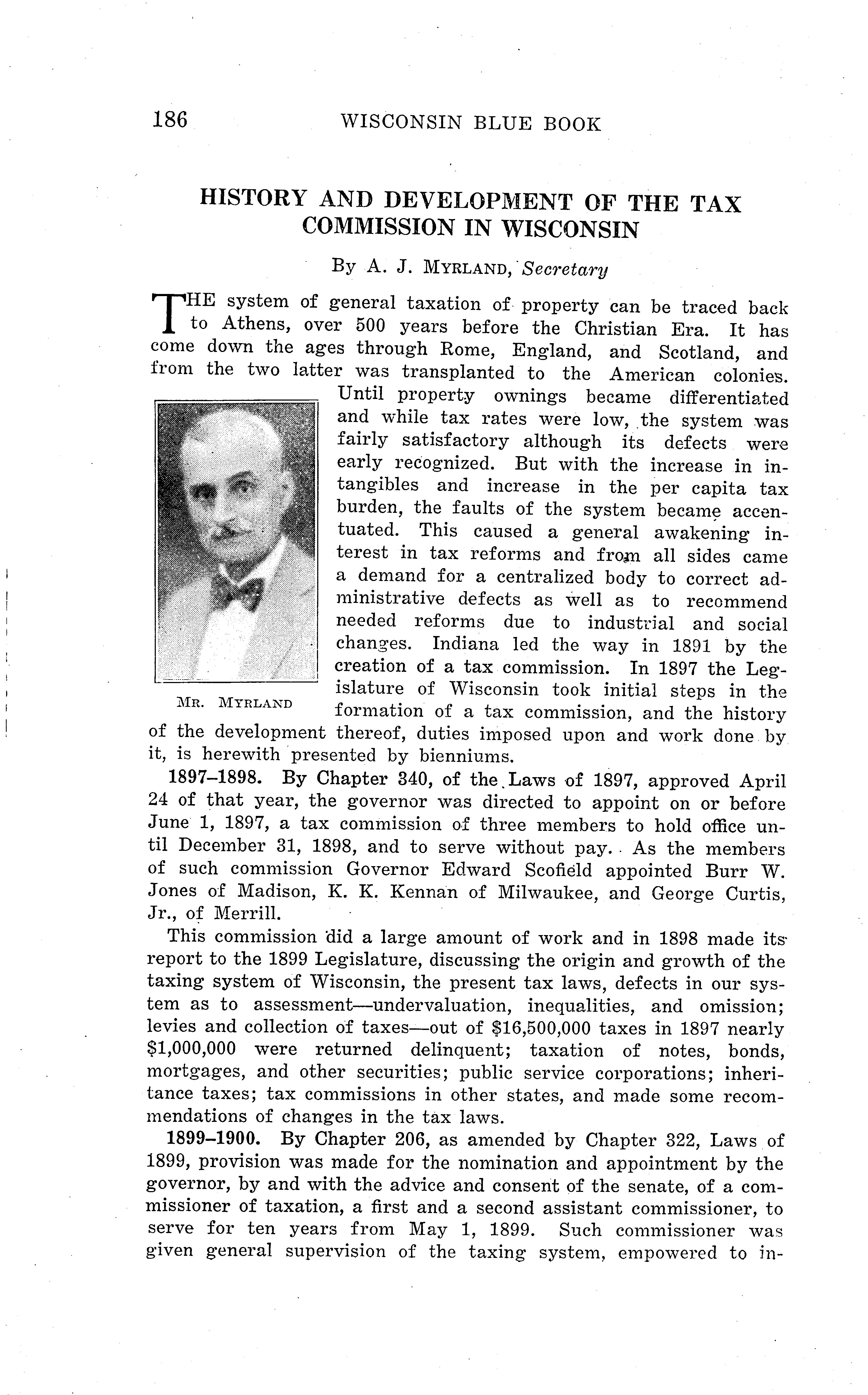 186 WISCONSIN BLUE BOOK

HISTORY AND DEVELOPMENT OF THE TAX COMMISSION IN WISCONSIN

By A. J. MYRLAND, Secretary

THE system of general taxation of property can be traced back to Athens, over 500 years before the Christian Era. It has come down the ages through Rome, England, and Scotland, and from the two latter was transplanted to the American colonies. Until property ownings became differentiated and while tax rates were low, the system was fairly satisfactory although its defects were early recognized. But with the increase in intangibles and increase in the per capita tax burden, the faults of the system became accentuated. This caused a general awakening interest in tax reforms and from all sides came a demand for a centralized body to correct administrative defects as well as to recommend needed reforms due to industrial and social changes. Indiana led the way in 1891 by the creation of a tax commission. In 1897 the Legislature of Wisconsin took initial steps in the formation of a tax commission, and the history of the development thereof, duties imposed upon and work done by it, is herewith presented by bienniums.

MR. MYRLAND

1897–1898. By Chapter 340, of the Laws of 1897, approved April 24 of that year, the governor was directed to appoint on or before June 1, 1897, a tax commission of three members to hold office until December 31, 1898, and to serve without pay. As the members of such commission Governor Edward Scofield appointed Burr W. Jones of Madison, K. K. Kennan of Milwaukee, and George Curtis, Jr., of Merrill.

This commission did a large amount of work and in 1898 made its report to the 1899 Legislature, discussing the origin and growth of the taxing system of Wisconsin, the present tax laws, defects in our system as to assessment—undervaluation, inequalities, and omission; levies and collection of taxes—out of $16,500,000 taxes in 1897 nearly $1,000,000 were returned delinquent; taxation of notes, bonds, mortgages, and other securities; public service corporations; inheritance taxes; tax commissions in other states, and made some recommendations of changes in the tax laws.

1899–1900. By Chapter 206, as amended by Chapter 322, Laws of 1899, provision was made for the nomination and appointment by the governor, by and with the advice and consent of the senate, of a commissioner of taxation, a first and a second assistant commissioner, to serve for ten years from May 1, 1899. Such commissioner was given general supervision of the taxing system, empowered to in-